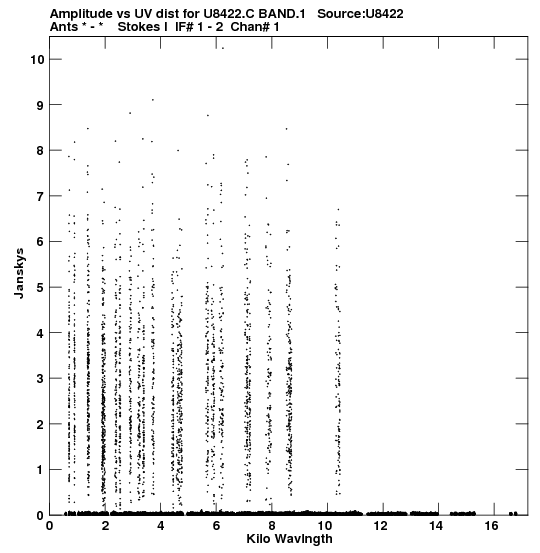 Amplitude vs UV dist for U8422.C BAND.1 Source:U8422
Ants * - * Stokes I IF# 1 - 2 Chan# 1

Janskys

10
9
8
7
6
5
4
3
2
1
0

0 2 4 6 8 10 12 14 16

Kilo Wavlngth